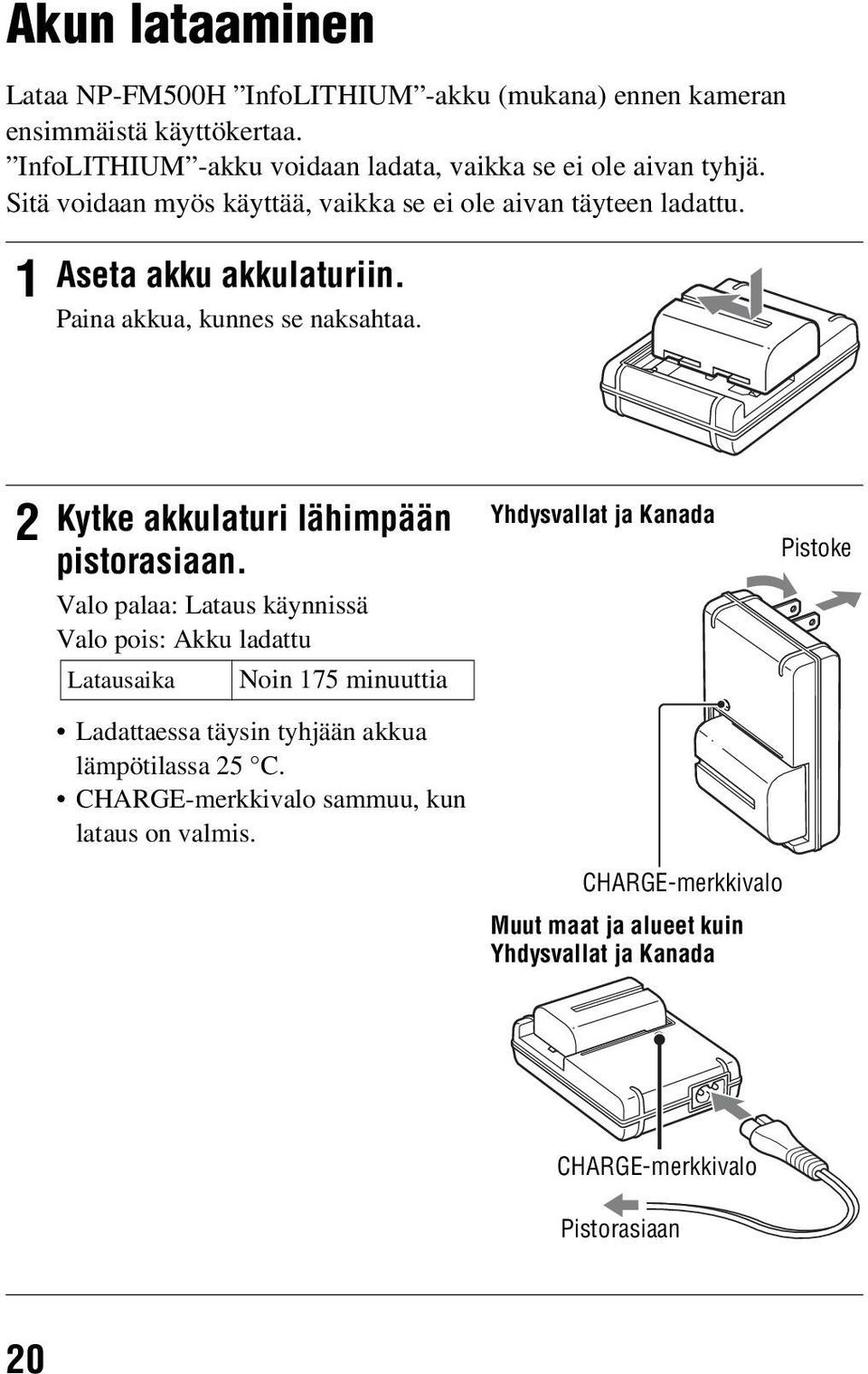 Akun lataaminen

Lataa NP-FM500H ”InfoLITHIUM”-akku (mukana) ennen kameran ensimmäistä käyttökertaa.
”InfoLITHIUM”-akku voidaan ladata, vaikka se ei ole aivan tyhjä. Sitä voidaan myös käyttää, vaikka se ei ole aivan täyteen ladattu.

1 Aseta akku akkulaturiin.
Paina akkua, kunnes se naksahtaa.

2 Kytke akkulaturi lähimpään pistorasiaan.
Valo palaa: Lataus käynnissä
Valo pois: Akku ladattu

| Latausaika | Noin 175 minuuttia |
|---|---|

• Ladattaessa täysin tyhjään akkua lämpötilassa 25 °C.
• CHARGE-merkkivalo sammuu, kun lataus on valmis.

Yhdysvallat ja Kanada
Pistoke
CHARGE-merkkivalo

Muut maat ja alueet kuin Yhdysvallat ja Kanada
CHARGE-merkkivalo
Pistorasiaan

20